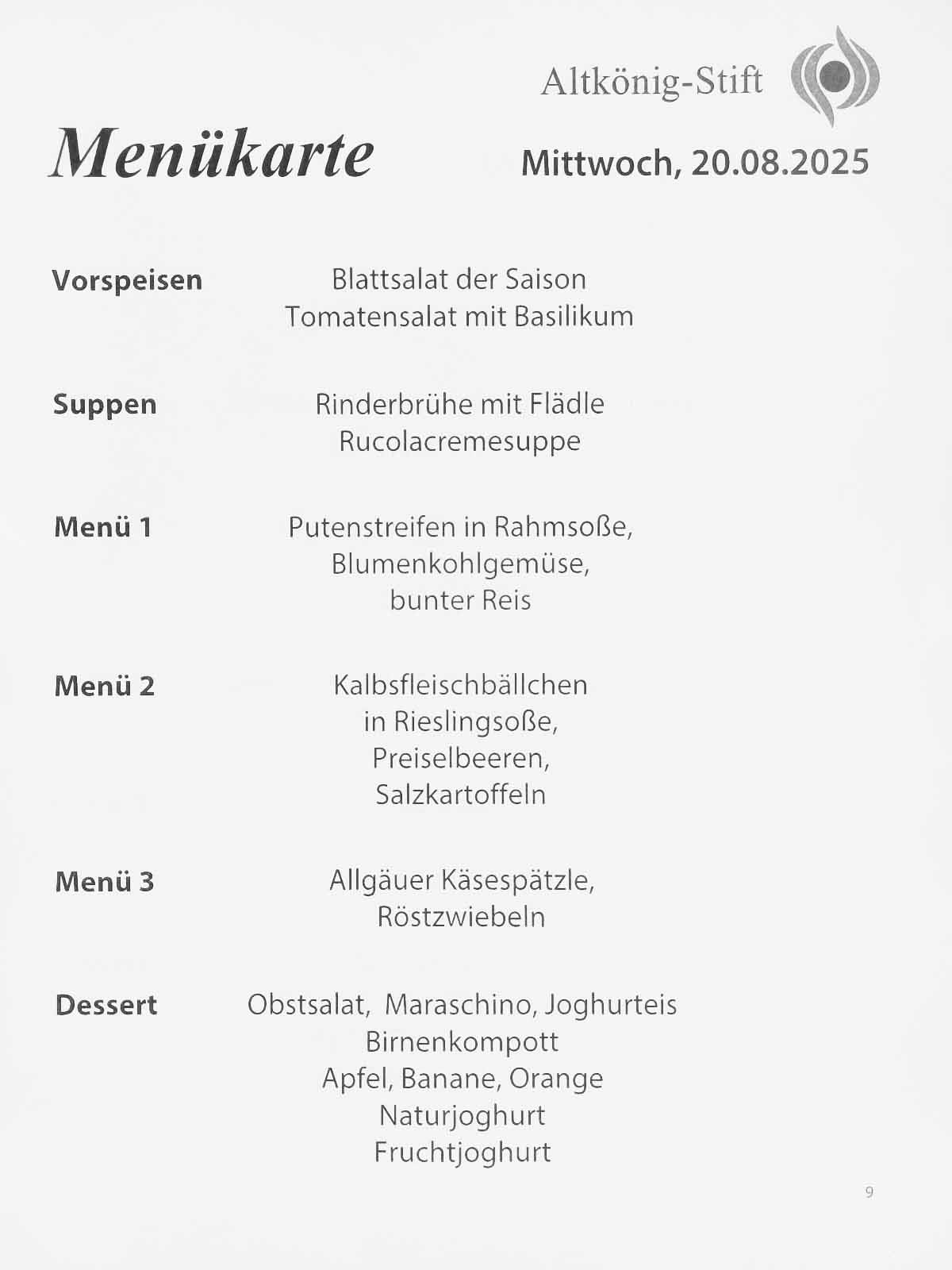 Altkönig-Stift

Menükarte

Mittwoch, 20.08.2025

Vorspeisen
Blattsalat der Saison
Tomatensalat mit Basilikum

Suppen
Rinderbrühe mit Flädle
Rucolacremesuppe

Menü 1
Putenstreifen in Rahmsoße,
Blumenkohlgemüse,
bunter Reis

Menü 2
Kalbsfleischbällchen
in Rieslingsoße,
Preiselbeeren,
Salzkartoffeln

Menü 3
Allgäuer Käsespätzle,
Röstzwiebeln

Dessert
Obstsalat, Maraschino, Joghurteis
Birnenkompott
Apfel, Banane, Orange
Naturjoghurt
Fruchtjoghurt

9